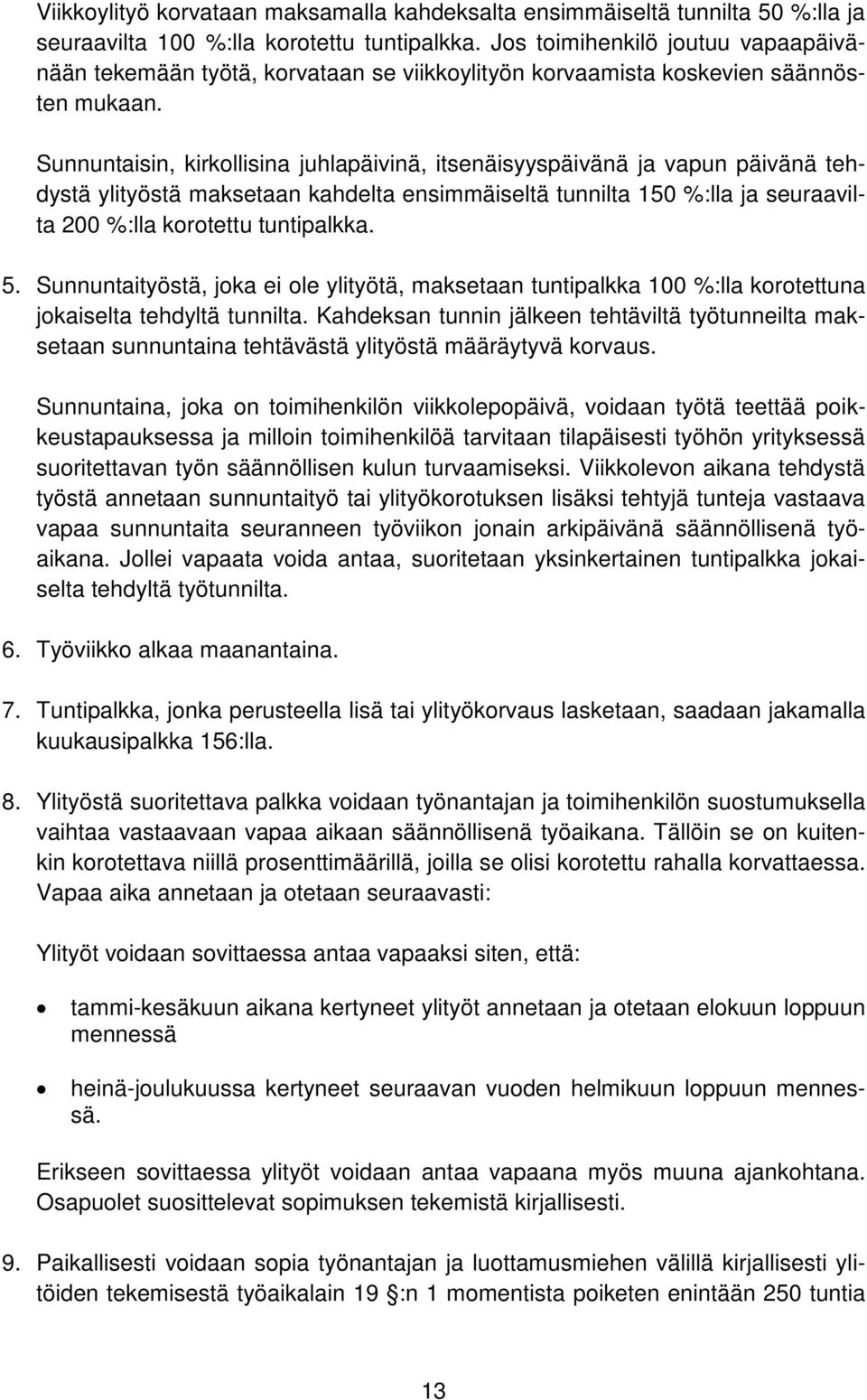 Viikkoylityö korvataan maksamalla kahdeksalta ensimmäiseltä tunnilta 50 %:lla ja seuraavilta 100 %:lla korotettu tuntipalkka. Jos toimihenkilö joutuu vapaapäivänään tekemään työtä, korvataan se viikkoylityön korvaamista koskevien säännösten mukaan.

Sunnuntaisin, kirkollisina juhlapäivinä, itsenäisyyspäivänä ja vapun päivänä tehdystä ylityöstä maksetaan kahdelta ensimmäiseltä tunnilta 150 %:lla ja seuraavilta 200 %:lla korotettu tuntipalkka.

5. Sunnuntaityöstä, joka ei ole ylityötä, maksetaan tuntipalkka 100 %:lla korotettuna jokaiselta tehdyltä tunnilta. Kahdeksan tunnin jälkeen tehtäviltä työtunneilta maksetaan sunnuntaina tehtävästä ylityöstä määräytyvä korvaus.

Sunnuntaina, joka on toimihenkilön viikkolepopäivä, voidaan työtä teettää poikkeustapauksessa ja milloin toimihenkilöä tarvitaan tilapäisesti työhön yrityksessä suoritettavan työn säännöllisen kulun turvaamiseksi. Viikkolevon aikana tehdystä työstä annetaan sunnuntaityö tai ylityökorotuksen lisäksi tehtyjä tunteja vastaava vapaa sunnuntaita seuranneen työviikon jonain arkipäivänä säännöllisenä työaikana. Jollei vapaata voida antaa, suoritetaan yksinkertainen tuntipalkka jokaiselta tehdyltä työtunnilta.

6. Työviikko alkaa maanantaina.

7. Tuntipalkka, jonka perusteella lisä tai ylityökorvaus lasketaan, saadaan jakamalla kuukausipalkka 156:lla.

8. Ylityöstä suoritettava palkka voidaan työnantajan ja toimihenkilön suostumuksella vaihtaa vastaavaan vapaa aikaan säännöllisenä työaikana. Tällöin se on kuitenkin korotettava niillä prosenttimäärillä, joilla se olisi korotettu rahalla korvattaessa. Vapaa aika annetaan ja otetaan seuraavasti:

Ylityöt voidaan sovittaessa antaa vapaaksi siten, että:

• tammi-kesäkuun aikana kertyneet ylityöt annetaan ja otetaan elokuun loppuun mennessä

• heinä-joulukuussa kertyneet seuraavan vuoden helmikuun loppuun mennessä.

Erikseen sovittaessa ylityöt voidaan antaa vapaana myös muuna ajankohtana. Osapuolet suosittelevat sopimuksen tekemistä kirjallisesti.

9. Paikallisesti voidaan sopia työnantajan ja luottamusmiehen välillä kirjallisesti ylitöiden tekemisestä työaikalain 19 §:n 1 momentista poiketen enintään 250 tuntia

13